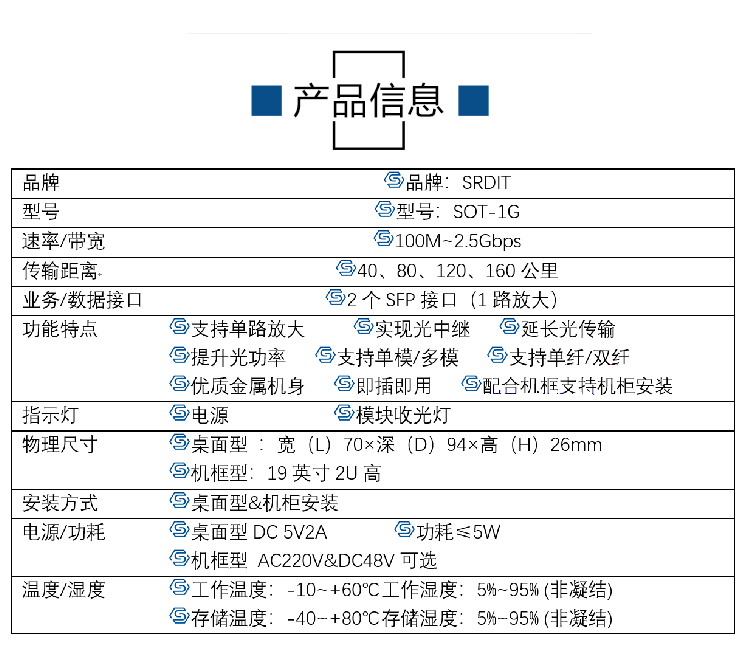 产品信息

| 品牌 | 品牌：SRDIT |
|---|---|
| 型号 | 型号：SOT-1G |
| 速率/带宽 | 100M~2.5Gbps |
| 传输距离 | 40、80、120、160 公里 |
| 业务/数据接口 | 2 个 SFP 接口（1 路放大） |
| 功能特点 | 支持单路放大 实现光中继 延长光传输 提升光功率 支持单模/多模 支持单纤/双纤 优质金属机身 即插即用 配合机框支持机柜安装 |
| 指示灯 | 电源 模块收光灯 |
| 物理尺寸 | 桌面型：宽（L）70×深（D）94×高（H）26mm 机框型：19 英寸 2U 高 |
| 安装方式 | 桌面型&机柜安装 |
| 电源/功耗 | 桌面型 DC 5V2A 功耗≤5W 机框型 AC220V&DC48V 可选 |
| 温度/湿度 | 工作温度：-10~+60℃工作湿度：5%~95% (非凝结) 存储温度：-40~+80℃存储湿度：5%~95% (非凝结) |